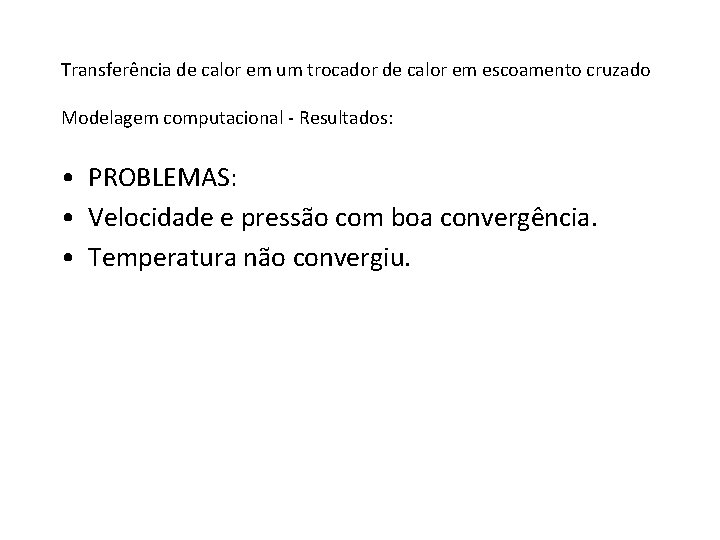 Transferência de calor em um trocador de calor em escoamento cruzado

Modelagem computacional - Resultados:

• PROBLEMAS:
• Velocidade e pressão com boa convergência.
• Temperatura não convergiu.